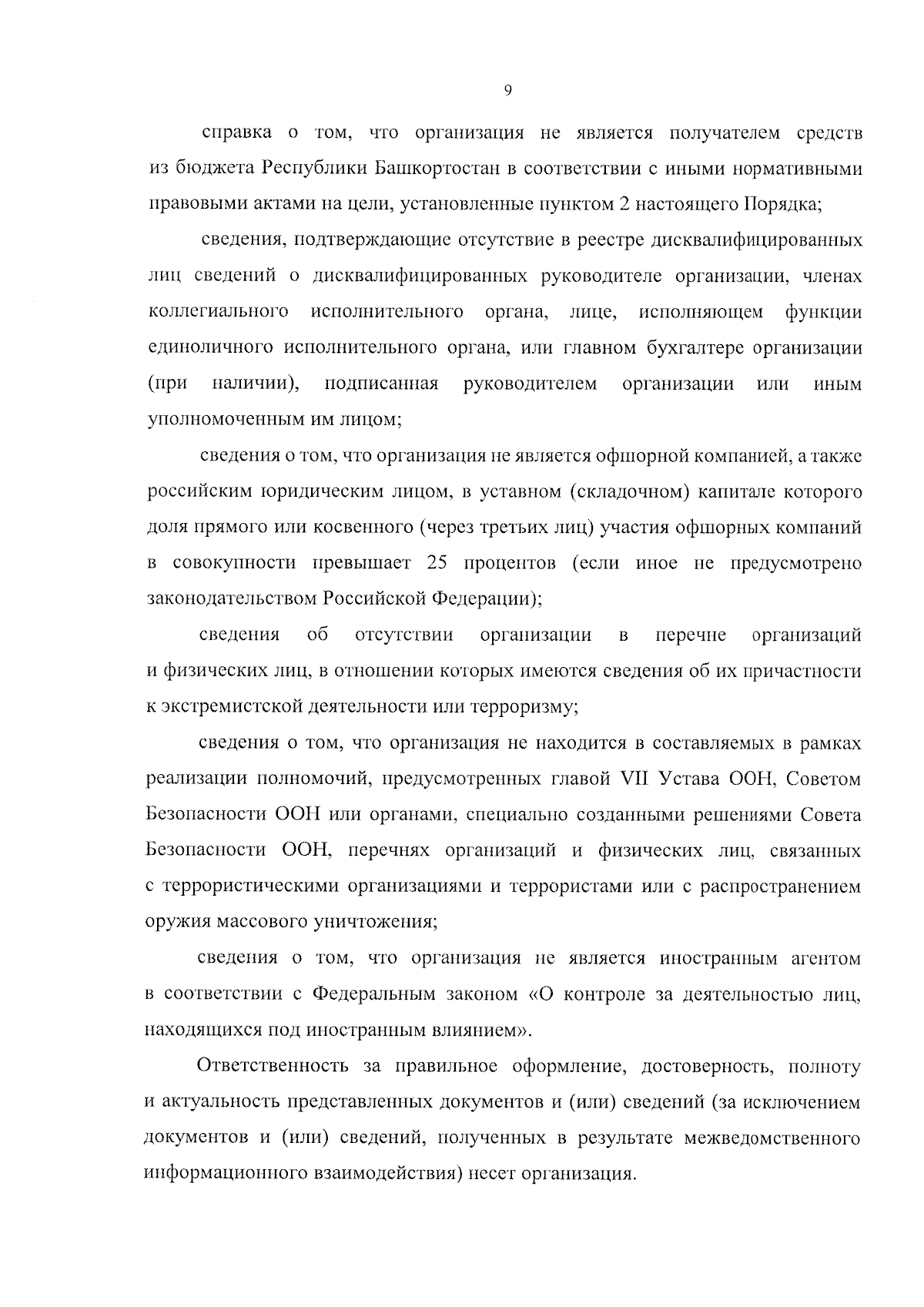 9

справка о том, что организация не является получателем средств из бюджета Республики Башкортостан в соответствии с иными нормативными правовыми актами на цели, установленные пунктом 2 настоящего Порядка;

сведения, подтверждающие отсутствие в реестре дисквалифицированных лиц сведений о дисквалифицированных руководителе организации, членах коллегиального исполнительного органа, лице, исполняющем функции единоличного исполнительного органа, или главном бухгалтере организации (при наличии), подписанная руководителем организации или иным уполномоченным им лицом;

сведения о том, что организация не является офшорной компанией, а также российским юридическим лицом, в уставном (складочном) капитале которого доля прямого или косвенного (через третьих лиц) участия офшорных компаний в совокупности превышает 25 процентов (если иное не предусмотрено законодательством Российской Федерации);

сведения об отсутствии организации в перечне организаций и физических лиц, в отношении которых имеются сведения об их причастности к экстремистской деятельности или терроризму;

сведения о том, что организация не находится в составляемых в рамках реализации полномочий, предусмотренных главой VII Устава ООН, Советом Безопасности ООН или органами, специально созданными решениями Совета Безопасности ООН, перечнях организаций и физических лиц, связанных с террористическими организациями и террористами или с распространением оружия массового уничтожения;

сведения о том, что организация не является иностранным агентом в соответствии с Федеральным законом «О контроле за деятельностью лиц, находящихся под иностранным влиянием».

Ответственность за правильное оформление, достоверность, полноту и актуальность представленных документов и (или) сведений (за исключением документов и (или) сведений, полученных в результате межведомственного информационного взаимодействия) несет организация.